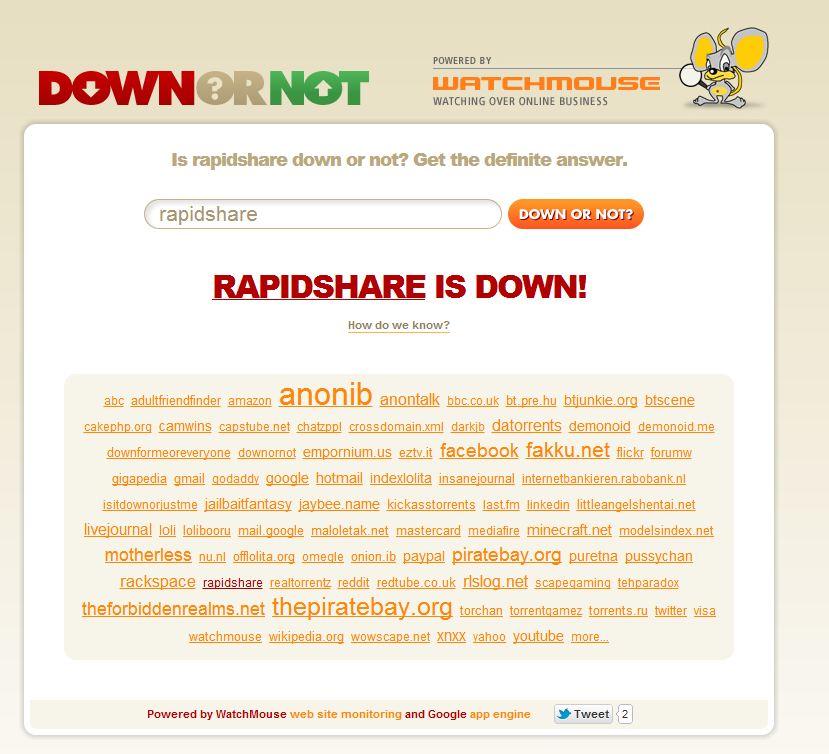 DOWN OR NOT

POWERED BY
WATCHMOUSE
WATCHING OVER ONLINE BUSINESS

Is rapidshare down or not? Get the definite answer.

rapidshare
DOWN OR NOT?

RAPIDSHARE IS DOWN!

How do we know?

abc adultfriendfinder amazon anonib anontalk bbc.co.uk bt.pre.hu btjunkie.org btscene cakephp.org camwins capstube.net chatzppl crossdomain.xml darkib datorrents demonoid demonoid.me downformeoreveryone downornot empornium.us eztv.it facebook fakku.net flickr forumw gigapedia gmail godaddy google hotmail indexlolita insanejournal internetbankieren.rabobank.nl isitdownorjustme jailbaitfantasy jaybee.name kickasstorrents last.fm linkedin littleangelshentai.net livejournal loli lolibooru mail.google maloletak.net mastercard mediafire minecraft.net modelsindex.net motherless nu.nl offlolita.org omegle onion.ib paypal piratebay.org puretna pussychan rackspace rapidshare realtorrentz reddit redtube.co.uk rlslog.net scapegaming tehparadox theforbiddenrealms.net thepiratebay.org torchan torrentgamez torrents.ru twitter visa watchmouse wikipedia.org wowscape.net xnxx yahoo youtube more...

Powered by WatchMouse web site monitoring and Google app engine

Tweet 2